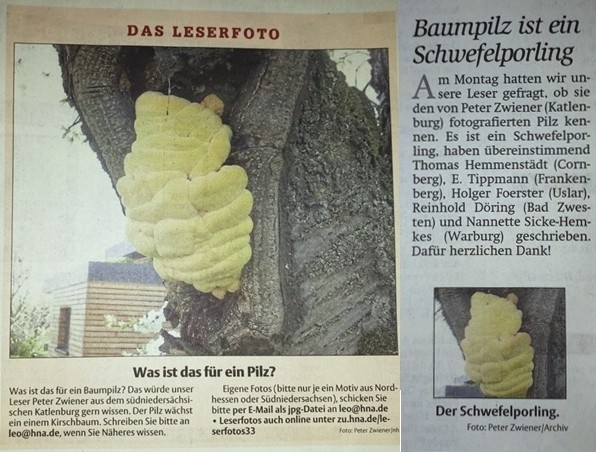 DAS LESERFOTO

Was ist das für ein Pilz?

Was ist das für ein Baumpilz? Das würde unser Leser Peter Zwiener aus dem südniedersächsischen Katlenburg gern wissen. Der Pilz wächst ein einem Kirschbaum. Schreiben Sie bitte an leo@hna.de, wenn Sie Näheres wissen.

Eigene Fotos (bitte nur je ein Motiv aus Nordhessen oder Südniedersachsen), schicken Sie bitte per E-Mail als jpg-Datei an leo@hna.de
• Leserfotos auch online unter zu.hna.de/leserfotos33

Foto: Peter Zwiener/nh

Baumpilz ist ein Schwefelporling

Am Montag hatten wir unsere Leser gefragt, ob sie den von Peter Zwiener (Katlenburg) fotografierten Pilz kennen. Es ist ein Schwefelporling, haben übereinstimmend Thomas Hemmenstädt (Cornberg), E. Tippmann (Frankenberg), Holger Foerster (Uslar), Reinhold Döring (Bad Zwesten) und Nannette Sicke-Hemkes (Warburg) geschrieben. Dafür herzlichen Dank!

Der Schwefelporling.

Foto: Peter Zwiener/Archiv